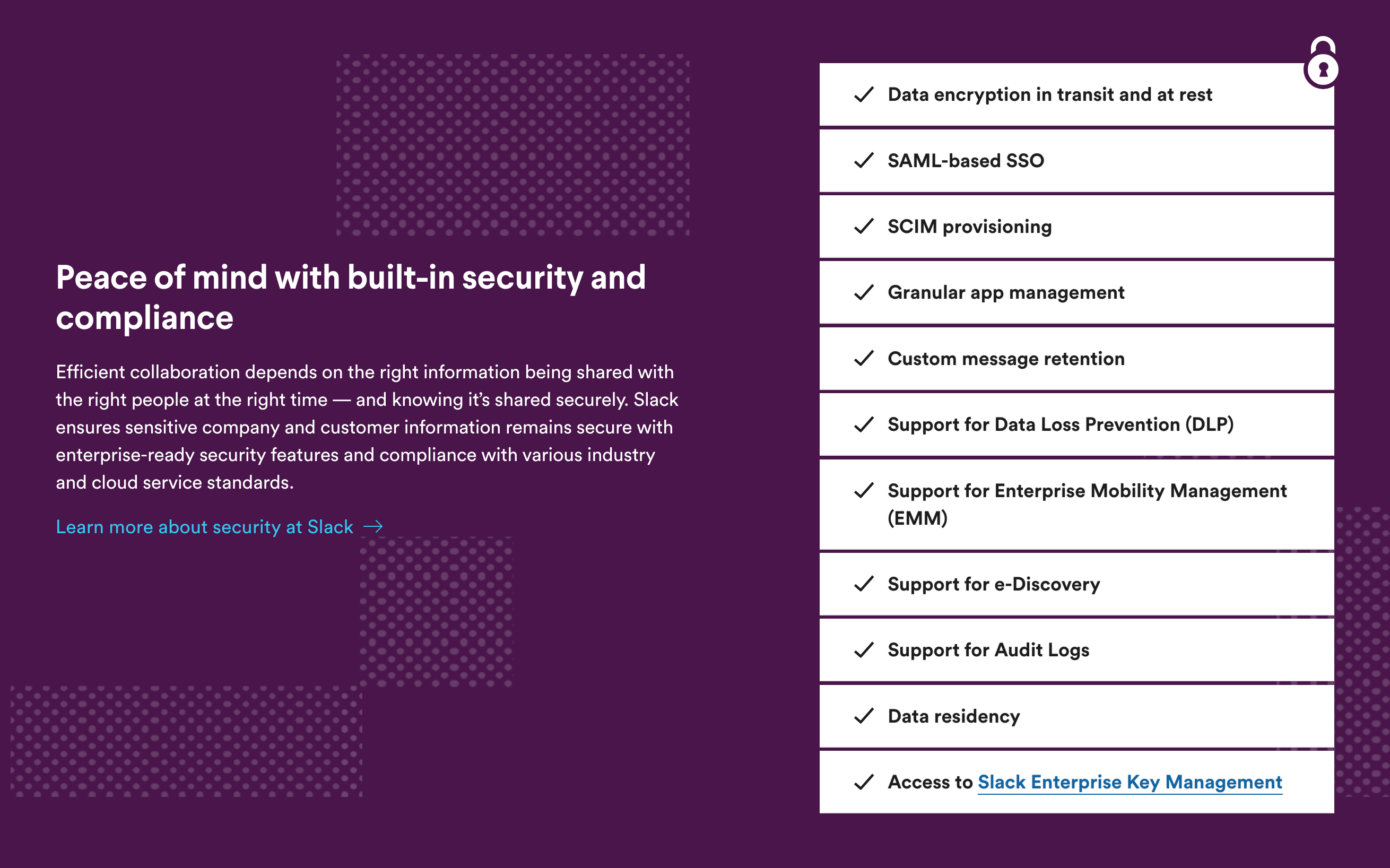 Peace of mind with built-in security and compliance

Efficient collaboration depends on the right information being shared with the right people at the right time — and knowing it's shared securely. Slack ensures sensitive company and customer information remains secure with enterprise-ready security features and compliance with various industry and cloud service standards.

Learn more about security at Slack →

✓ Data encryption in transit and at rest

✓ SAML-based SSO

✓ SCIM provisioning

✓ Granular app management

✓ Custom message retention

✓ Support for Data Loss Prevention (DLP)

✓ Support for Enterprise Mobility Management (EMM)

✓ Support for e-Discovery

✓ Support for Audit Logs

✓ Data residency

✓ Access to Slack Enterprise Key Management